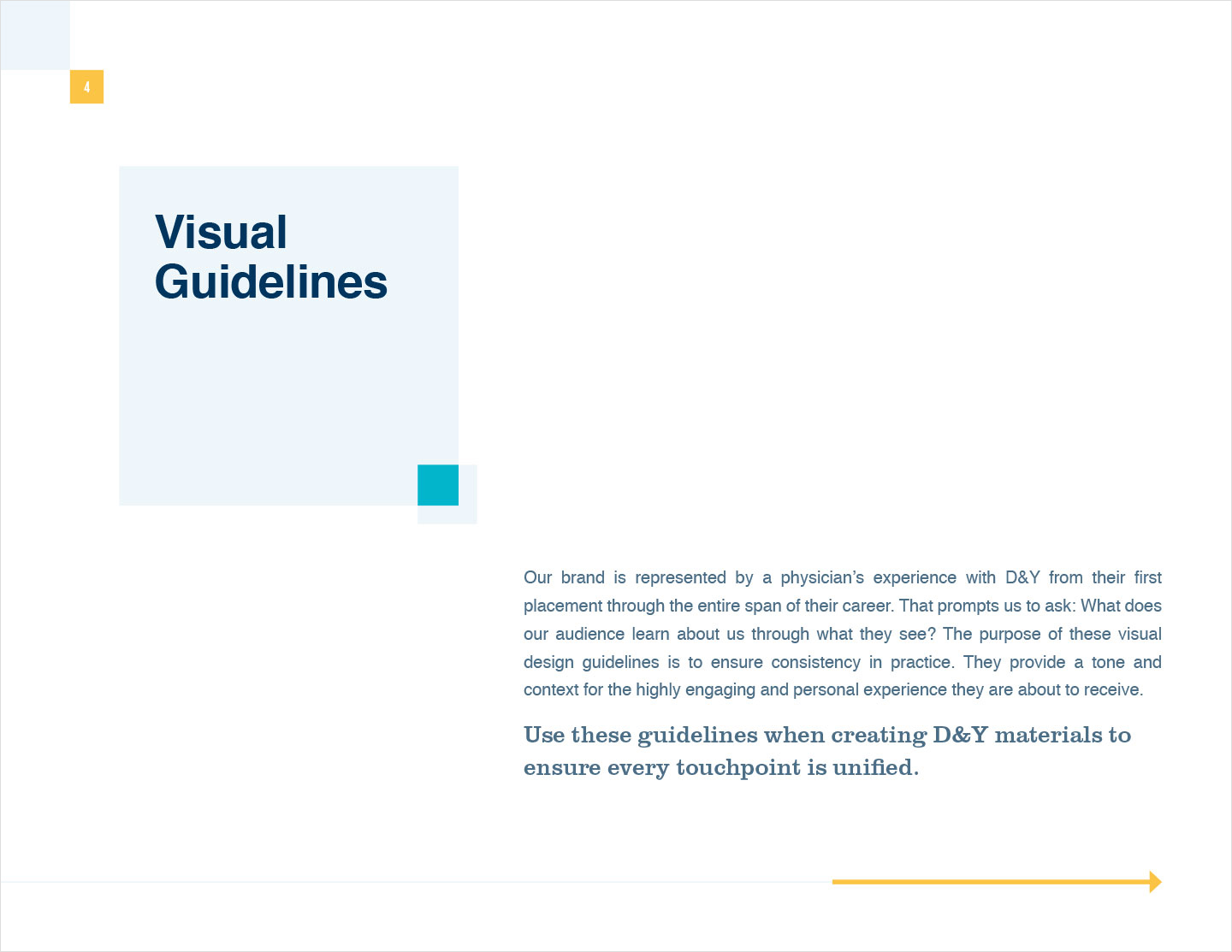 4

Visual
Guidelines

Our brand is represented by a physician's experience with D&Y from their first placement through the entire span of their career. That prompts us to ask: What does our audience learn about us through what they see? The purpose of these visual design guidelines is to ensure consistency in practice. They provide a tone and context for the highly engaging and personal experience they are about to receive.

Use these guidelines when creating D&Y materials to ensure every touchpoint is unified.